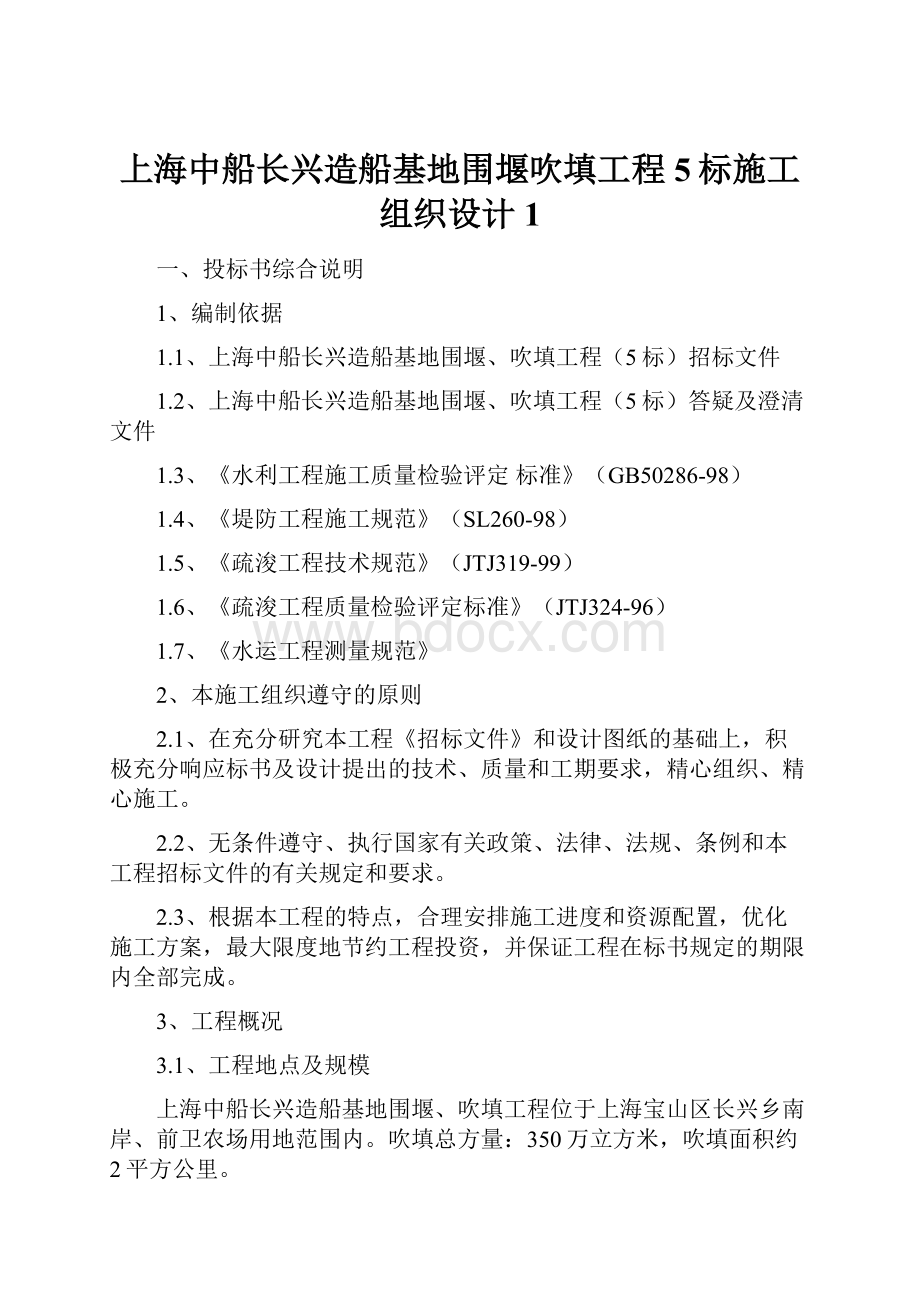 上海中船长兴造船基地围堰吹填工程5标施工组织设计1

一、投标书综合说明

1、编制依据

1.1、上海中船长兴造船基地围堰、吹填工程（5标）招标文件

1.2、上海中船长兴造船基地围堰、吹填工程（5标）答疑及澄清文件

1.3、《水利工程施工质量检验评定 标准》（GB50286-98）

1.4、《堤防工程施工规范》（SL260-98）

1.5、《疏浚工程技术规范》（JTJ319-99）

1.6、《疏浚工程质量检验评定标准》（JTJ324-96）

www.bdocx.com

1.7、《水运工程测量规范》

2、本施工组织遵守的原则

2.1、在充分研究本工程《招标文件》和设计图纸的基础上，积极充分响应标书及设计提出的技术、质量和工期要求，精心组织、精心施工。

2.2、无条件遵守、执行国家有关政策、法律、法规、条例和本工程招标文件的有关规定和要求。

2.3、根据本工程的特点，合理安排施工进度和资源配置，优化施工方案，最大限度地节约工程投资，并保证工程在标书规定的期限内全部完成。

3、工程概况

3.1、工程地点及规模

上海中船长兴造船基地围堰、吹填工程位于上海宝山区长兴乡南岸、前卫农场用地范围内。吹填总方量：350万立方米，吹填面积约2平方公里。